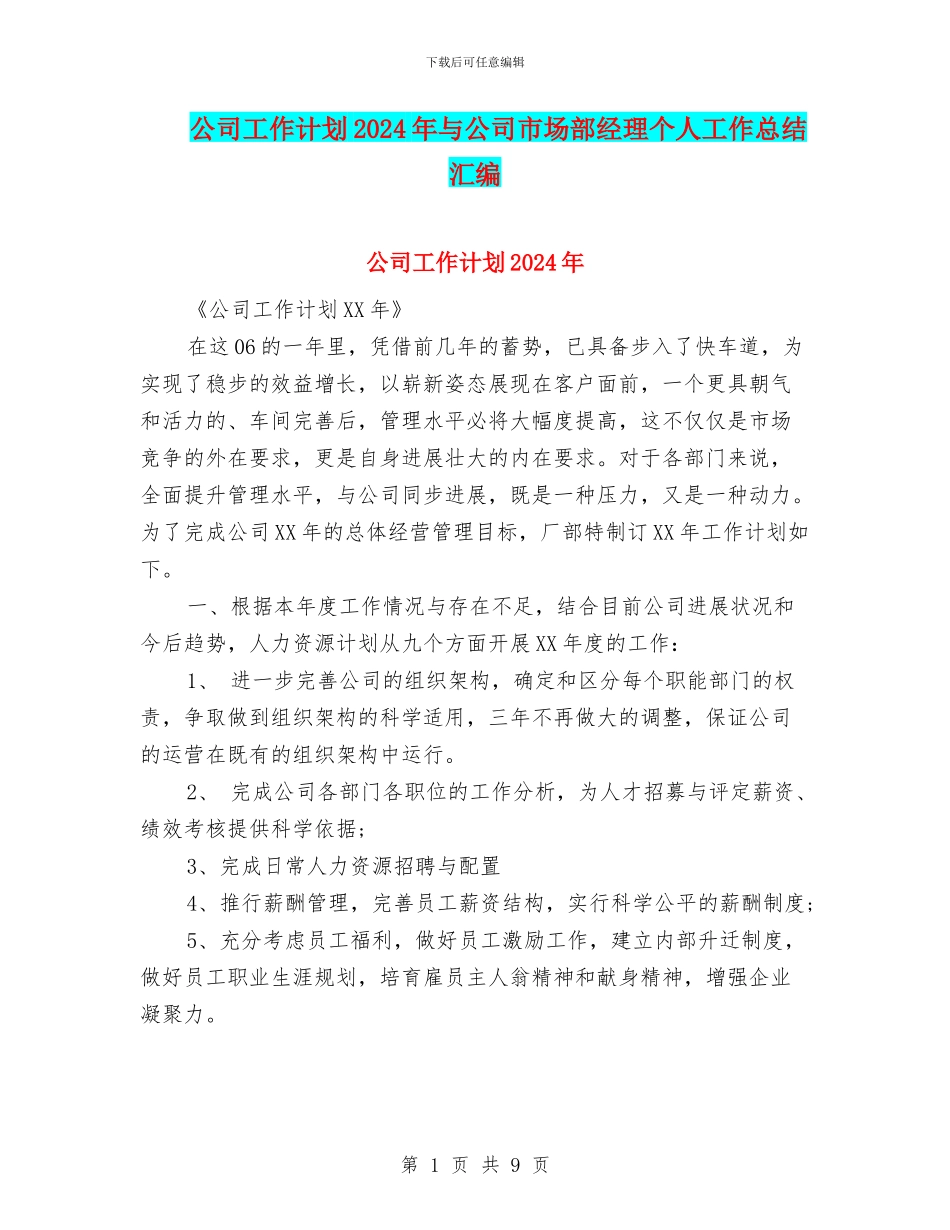 下载后可任意编辑

公司工作计划2024年与公司市场部经理个人工作总结汇编

公司工作计划2024年

《公司工作计划XX年》

在这06的一年里，凭借前几年的蓄势，已具备步入了快车道，为实现了稳步的效益增长，以崭新姿态展现在客户面前，一个更具朝气和活力的、车间完善后，管理水平必将大幅度提高，这不仅仅是市场竞争的外在要求，更是自身进展壮大的内在要求。对于各部门来说，全面提升管理水平，与公司同步进展，既是一种压力，又是一种动力。为了完成公司XX年的总体经营管理目标，厂部特制订XX年工作计划如下。

一、根据本年度工作情况与存在不足，结合目前公司进展状况和今后趋势，人力资源计划从九个方面开展XX年度的工作：

1、 进一步完善公司的组织架构，确定和区分每个职能部门的权责，争取做到组织架构的科学适用，三年不再做大的调整，保证公司的运营在既有的组织架构中运行。

2、 完成公司各部门各职位的工作分析，为人才招募与评定薪资、绩效考核提供科学依据；

3、完成日常人力资源招聘与配置

4、推行薪酬管理，完善员工薪资结构，实行科学公平的薪酬制度；

5、充分考虑员工福利，做好员工激励工作，建立内部升迁制度，做好员工职业生涯规划，培育雇员主人翁精神和献身精神，增强企业凝聚力。

第 1 页 共 9 页